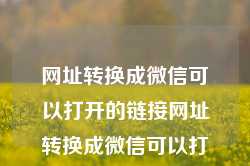 网址转换成微信可以打开的链接网址转换成微信可以打